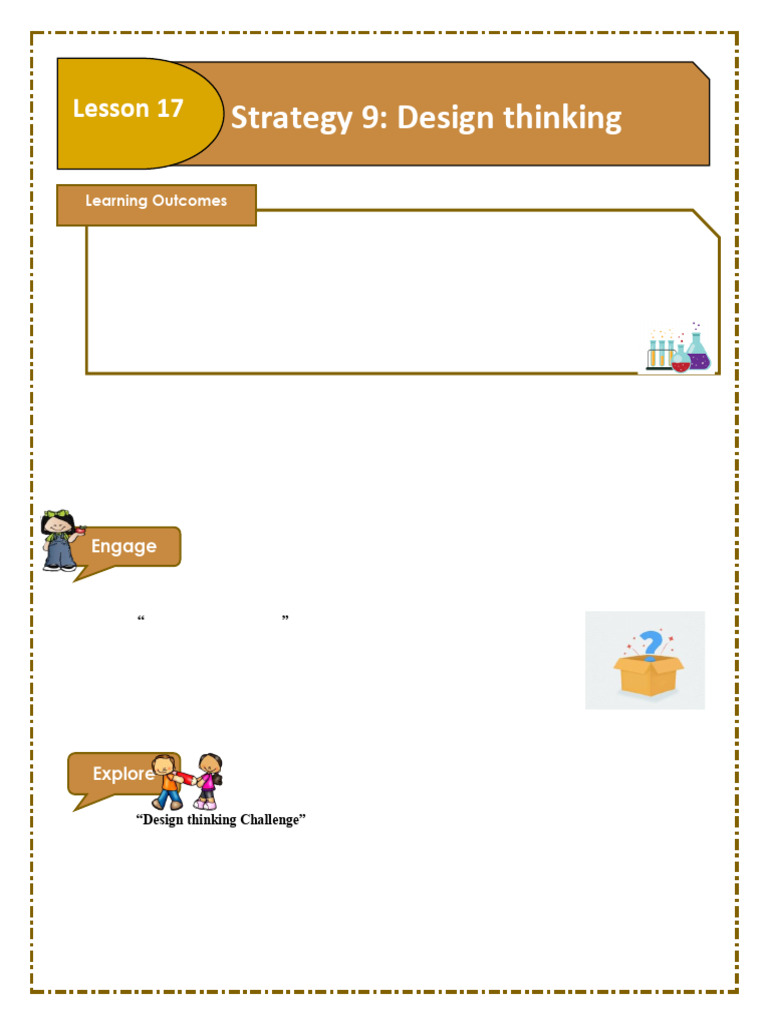 Lesson 17

Strategy 9: Design thinking

Learning Outcomes

Engage

“ ”

Explore

“Design thinking Challenge”